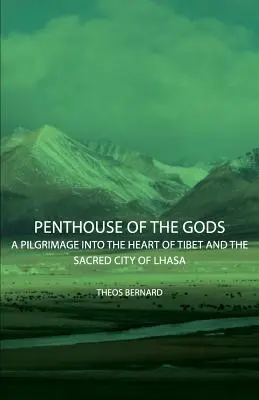 PENTHOUSE OF THE GODS
A PILGRIMAGE INTO THE HEART OF TIBET AND THE SACRED CITY OF LHASA

THEOS BERNARD